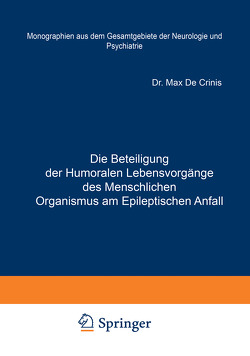 Monographien aus dem Gesamtgebiete der Neurologie und Psychiatrie

Dr. Max De Crinis

Die Beteiligung der Humoralen Lebensvorgänge des Menschlichen Organismus am Epileptischen Anfall

Springer